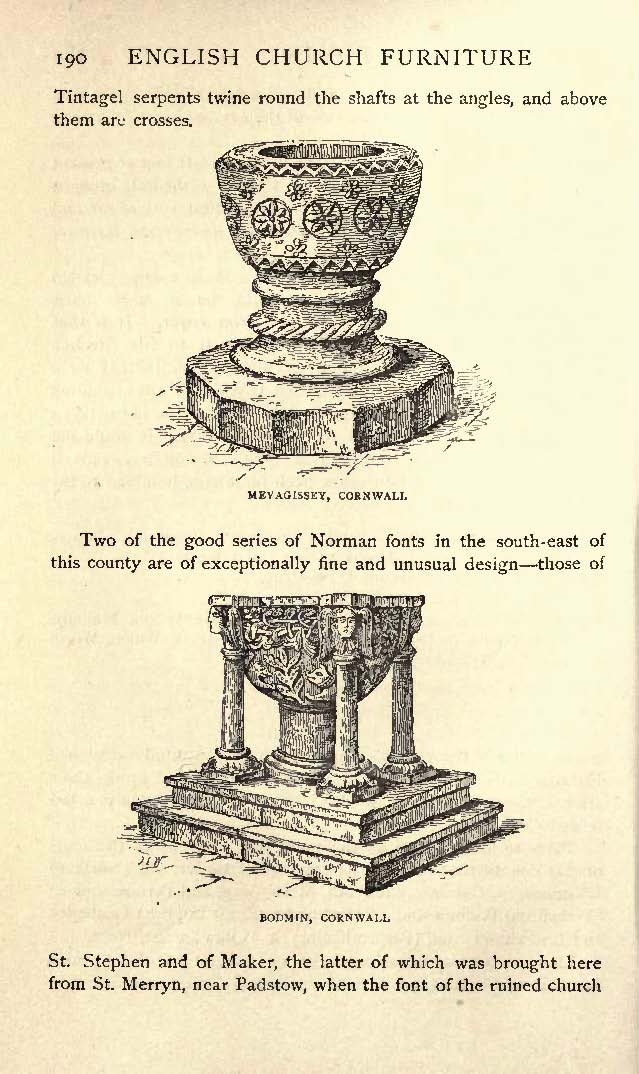 190 ENGLISH CHURCH FURNITURE

Tintagel serpents twine round the shafts at the angles, and above them are crosses.

MEVAGISSEY, CORNWALL

Two of the good series of Norman fonts in the south-east of this county are of exceptionally fine and unusual design—those of

BODMIN, CORNWALL

St. Stephen and of Maker, the latter of which was brought here from St. Merryn, near Padstow, when the font of the ruined church